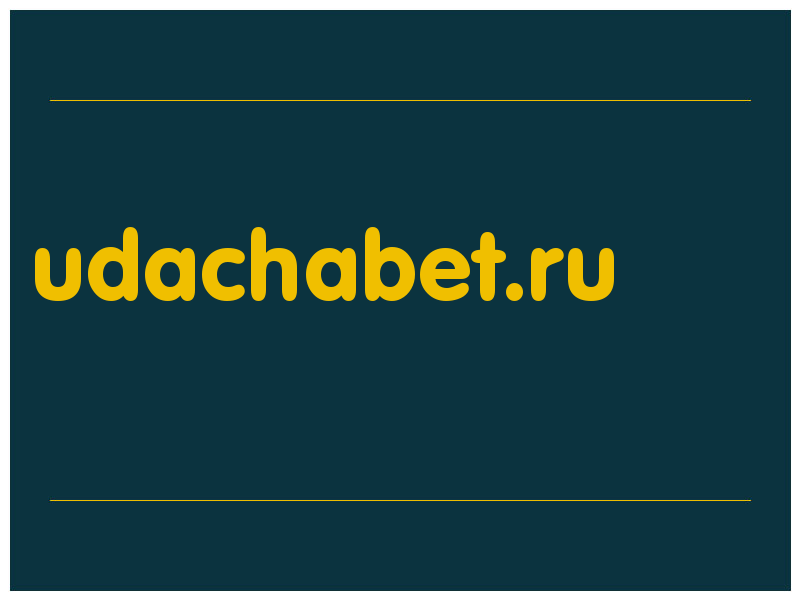 udachabet.ru